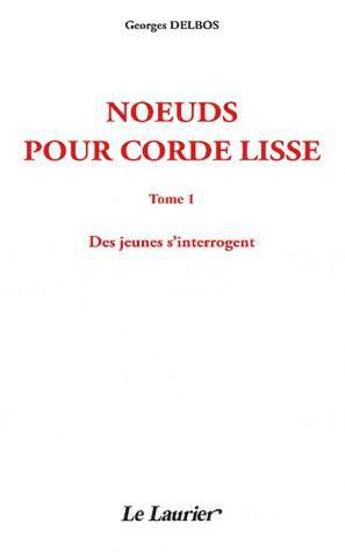 Georges DELBOS

NOEUDS
POUR CORDE LISSE

Tome 1

Des jeunes s'interrogent

Le Laurier